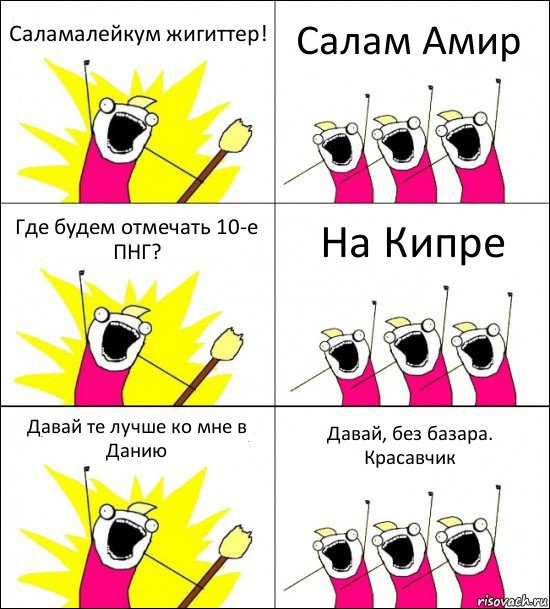 Саламалейкум жигиттер!

Салам Амир

Где будем отмечать 10-е ПНГ?

На Кипре

Давай те лучше ко мне в Данию

Давай, без базара. Красавчик

risovach.ru